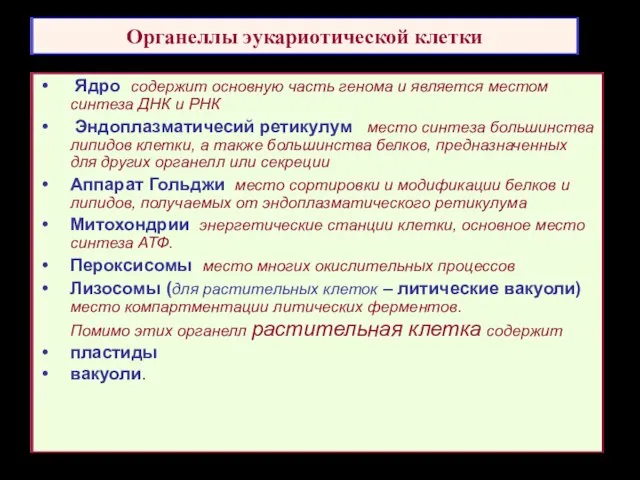 Органеллы эукариотической клетки

• Ядро содержит основную часть генома и является местом синтеза ДНК и РНК
• Эндоплазматичесий ретикулум место синтеза большинства липидов клетки, а также большинства белков, предназначенных для других органелл или секреции
• Аппарат Гольджи место сортировки и модификации белков и липидов, получаемых от эндоплазматического ретикулума
• Митохондрии энергетические станции клетки, основное место синтеза АТФ.
• Пероксисомы место многих окислительных процессов
• Лизосомы (для растительных клеток – литические вакуоли) место компартментации литических ферментов.

Помимо этих органелл растительная клетка содержит
• пластиды
• вакуоли.